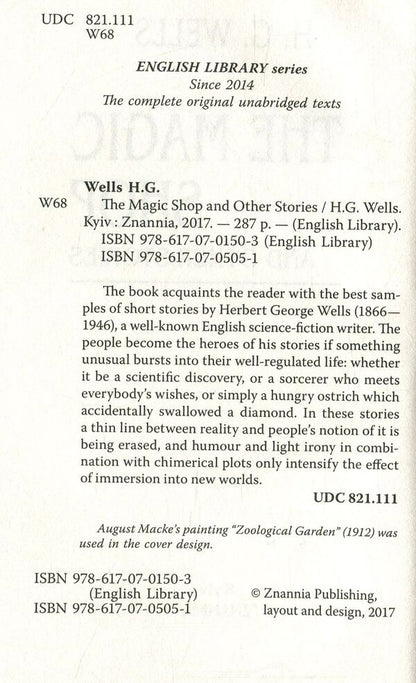 UDC 821.111
W68

ENGLISH LIBRARY series
Since 2014
The complete original unabridged texts

Wells H.G.
W68 The Magic Shop and Other Stories / H.G. Wells. Kyiv : Znannia, 2017. — 287 p. — (English Library).
ISBN 978-617-07-0150-3 (English Library)
ISBN 978-617-07-0505-1

The book acquaints the reader with the best samples of short stories by Herbert George Wells (1866—1946), a well-known English science-fiction writer. The people become the heroes of his stories if something unusual bursts into their well-regulated life: whether it be a scientific discovery, or a sorcerer who meets everybody's wishes, or simply a hungry ostrich which accidentally swallowed a diamond. In these stories a thin line between reality and people's notion of it is being erased, and humour and light irony in combination with chimerical plots only intensify the effect of immersion into new worlds.

UDC 821.111

August Macke's painting "Zoological Garden" (1912) was used in the cover design.

ISBN 978-617-07-0150-3
(English Library)
ISBN 978-617-07-0505-1

© Znannia Publishing, layout and design, 2017